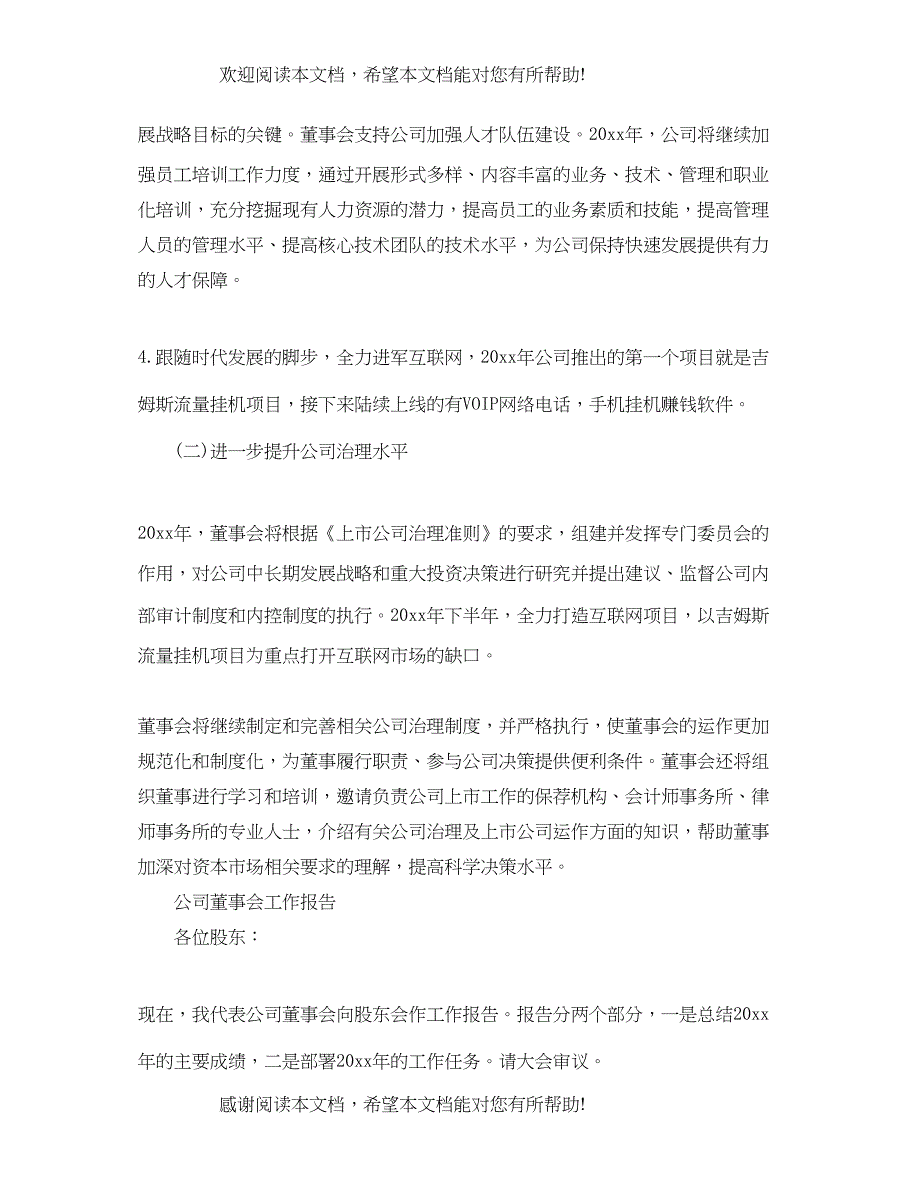 欢迎阅读本文档，希望本文档能对您有所帮助!

展战略目标的关键。董事会支持公司加强人才队伍建设。20xx年，公司将继续加强员工培训工作力度，通过开展形式多样、内容丰富的业务、技术、管理和职业化培训，充分挖掘现有人力资源的潜力，提高员工的业务素质和技能，提高管理人员的管理水平、提高核心技术团队的技术水平，为公司保持快速发展提供有力的人才保障。

4.跟随时代发展的脚步，全力进军互联网，20xx年公司推出的第一个项目就是吉姆斯流量挂机项目，接下来陆续上线的有VOIP网络电话，手机挂机赚钱软件。

(二)进一步提升公司治理水平

20xx年，董事会将根据《上市公司治理准则》的要求，组建并发挥专门委员会的作用，对公司中长期发展战略和重大投资决策进行研究并提出建议、监督公司内部审计制度和内控制度的执行。20xx年下半年，全力打造互联网项目，以吉姆斯流量挂机项目为重点打开互联网市场的缺口。

董事会将继续制定和完善相关公司治理制度，并严格执行，使董事会的运作更加规范化和制度化，为董事履行职责、参与公司决策提供便利条件。董事会还将组织董事进行学习和培训，邀请负责公司上市工作的保荐机构、会计师事务所、律师事务所的专业人士，介绍有关公司治理及上市公司运作方面的知识，帮助董事加深对资本市场相关要求的理解，提高科学决策水平。

公司董事会工作报告

各位股东：

现在，我代表公司董事会向股东会作工作报告。报告分两个部分，一是总结20xx年的主要成绩，二是部署20xx年的工作任务。请大会审议。

感谢阅读本文档，希望本文档能对您有所帮助!